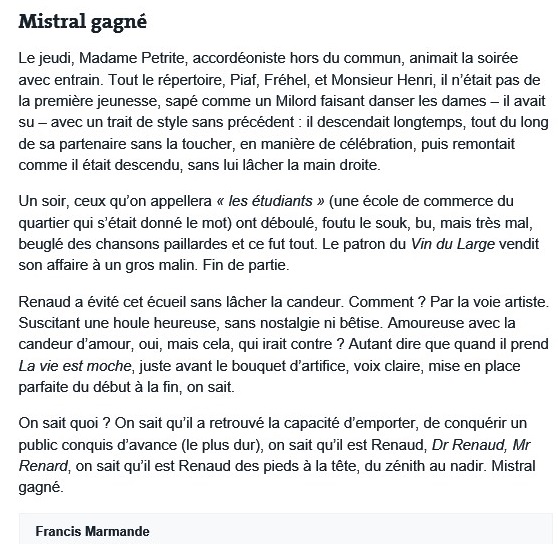 Mistral gagné

Le jeudi, Madame Petrite, accordéoniste hors du commun, animait la soirée avec entrain. Tout le répertoire, Piaf, Fréhel, et Monsieur Henri, il n'était pas de la première jeunesse, sapé comme un Milord faisant danser les dames – il avait su – avec un trait de style sans précédent : il descendait longtemps, tout du long de sa partenaire sans la toucher, en manière de célébration, puis remontait comme il était descendu, sans lui lâcher la main droite.

Un soir, ceux qu'on appellera « les étudiants » (une école de commerce du quartier qui s'était donné le mot) ont déboulé, foutu le souk, bu, mais très mal, beuglé des chansons paillardes et ce fut tout. Le patron du Vin du Large vendit son affaire à un gros malin. Fin de partie.

Renaud a évité cet écueil sans lâcher la candeur. Comment ? Par la voie artiste. Suscitant une houle heureuse, sans nostalgie ni bêtise. Amoureuse avec la candeur d'amour, oui, mais cela, qui irait contre ? Autant dire que quand il prend La vie est moche, juste avant le bouquet d'artifice, voix claire, mise en place parfaite du début à la fin, on sait.

On sait quoi ? On sait qu'il a retrouvé la capacité d'emporter, de conquérir un public conquis d'avance (le plus dur), on sait qu'il est Renaud, Dr Renaud, Mr Renard, on sait qu'il est Renaud des pieds à la tête, du zénith au nadir. Mistral gagné.

Francis Marmande